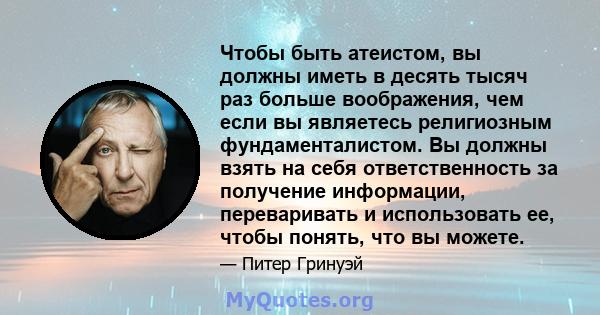 Чтобы быть атеистом, вы должны иметь в десять тысяч раз больше воображения, чем если вы являетесь религиозным фундаменталистом. Вы должны взять на себя ответственность за получение информации, переваривать и использовать ее, чтобы понять, что вы можете.

— Питер Гринуэй

MyQuotes.org